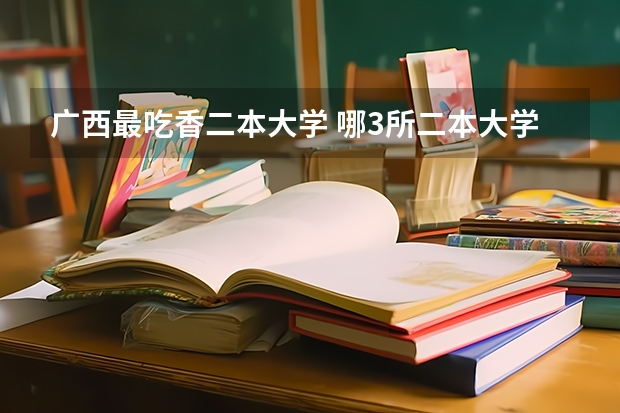 广西最吃香二本大学 哪3所二本大学